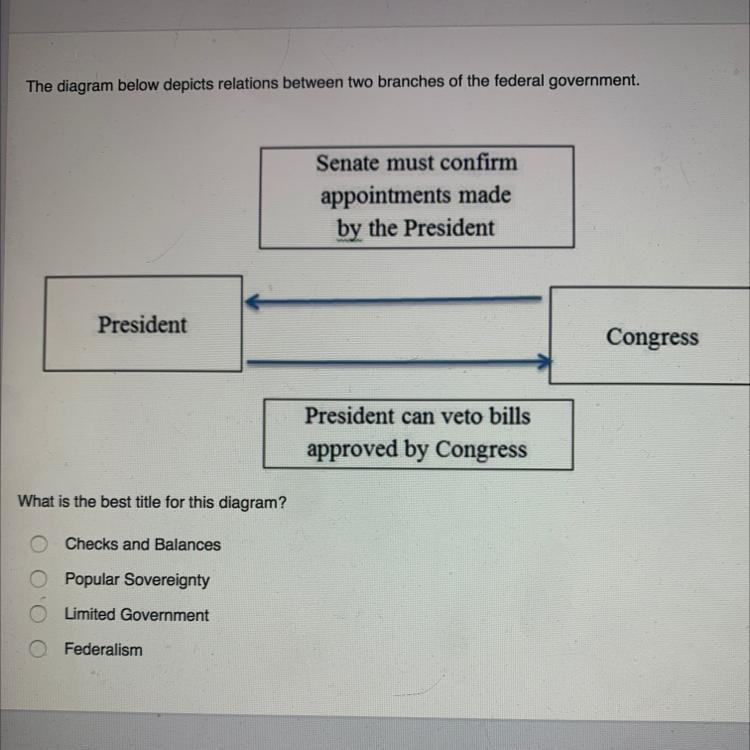 The diagram below depicts relations between two branches of the federal government.

Senate must confirm appointments made by the President

President

Congress

President can veto bills approved by Congress

What is the best title for this diagram?

Checks and Balances

Popular Sovereignty

Limited Government

Federalism